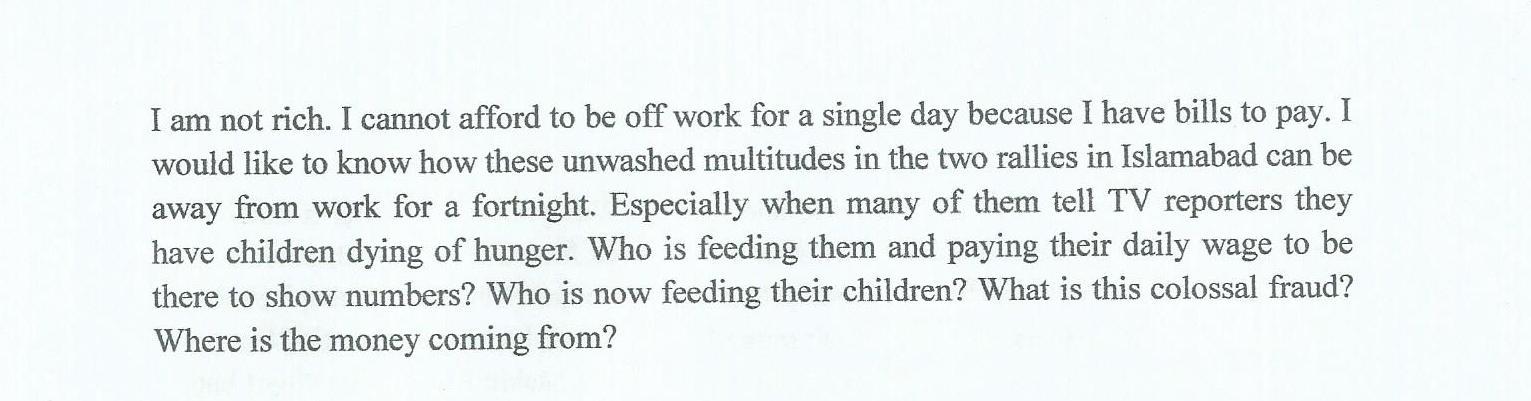 I am not rich. I cannot afford to be off work for a single day because I have bills to pay. I would like to know how these unwashed multitudes in the two rallies in Islamabad can be away from work for a fortnight. Especially when many of them tell TV reporters they have children dying of hunger. Who is feeding them and paying their daily wage to be there to show numbers? Who is now feeding their children? What is this colossal fraud? Where is the money coming from?